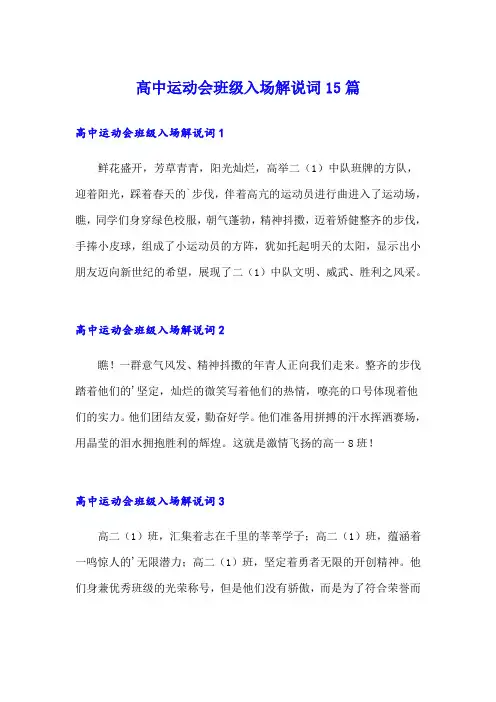 高中运动会班级入场解说词15篇

高中运动会班级入场解说词1

鲜花盛开，芳草青青，阳光灿烂，高举二（1）中队班牌的方队，迎着阳光，踩着春天的`步伐，伴着高亢的运动员进行曲进入了运动场，瞧，同学们身穿绿色校服，朝气蓬勃，精神抖擞，迈着矫健整齐的步伐，手捧小皮球，组成了小运动员的方阵，犹如托起明天的太阳，显示出小朋友迈向新世纪的希望，展现了二（1）中队文明、威武、胜利之风采。

高中运动会班级入场解说词2

瞧！一群意气风发、精神抖擞的年青人正向我们走来。整齐的步伐踏着他们的'坚定，灿烂的微笑写着他们的热情，嘹亮的口号体现着他们的实力。他们团结友爱，勤奋好学。他们准备用拼搏的汗水挥洒赛场，用晶莹的泪水拥抱胜利的辉煌。这就是激情飞扬的高一8班！

高中运动会班级入场解说词3

高二（1）班，汇集着志在千里的莘莘学子；高二（1）班，蕴涵着一鸣惊人的'无限潜力；高二（1）班，坚定着勇者无限的开创精神。他们身兼优秀班级的光荣称号，但是他们没有骄傲，而是为了符合荣誉而